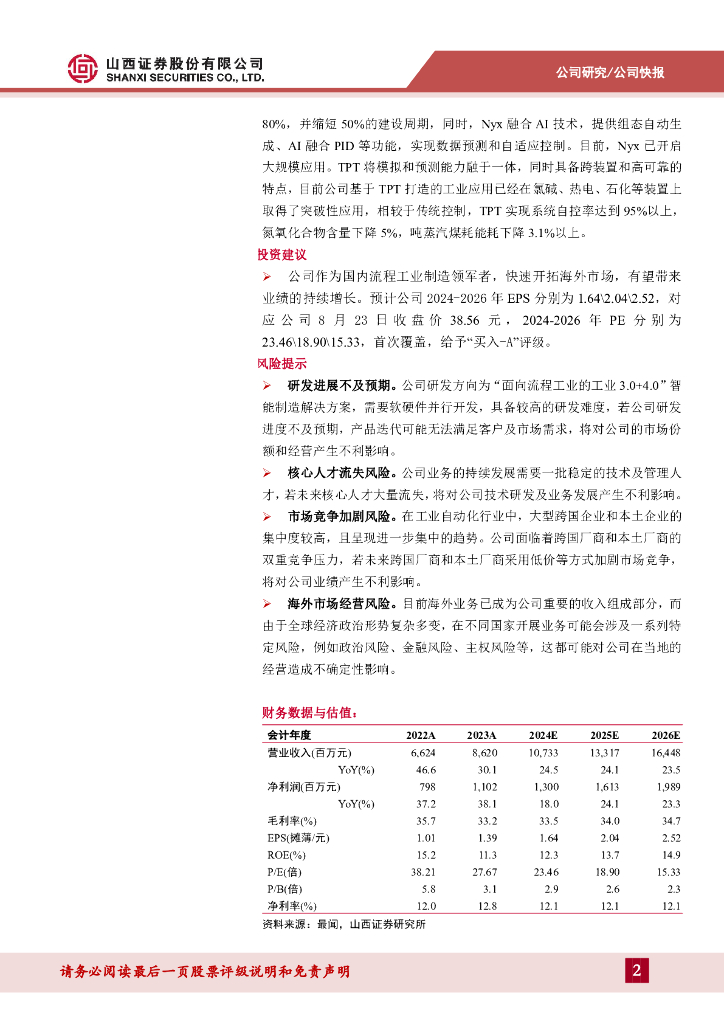 山西证券股份有限公司
SHANXI SECURITIES CO., LTD.

公司研究/公司快报

80%，并缩短 50%的建设周期，同时，Nyx 融合 AI 技术，提供组态自动生成、AI 融合 PID 等功能，实现数据预测和自适应控制。目前，Nyx 已开启大规模应用。TPT 将模拟和预测能力融于一体，同时具备跨装置和高可靠的特点，目前公司基于 TPT 打造的工业应用已经在氯碱、热电、石化等装置上取得了突破性应用，相较于传统控制，TPT 实现系统自控率达到 95%以上，氮氧化合物含量下降 5%，吨蒸汽煤耗能耗下降 3.1%以上。

投资建议

➢ 公司作为国内流程工业制造领军者，快速开拓海外市场，有望带来业绩的持续增长。预计公司 2024-2026 年 EPS 分别为 1.64\2.04\2.52，对应公司 8 月 23 日收盘价 38.56 元，2024-2026 年 PE 分别为 23.46\18.90\15.33，首次覆盖，给予“买入-A”评级。

风险提示

➢ 研发进展不及预期。公司研发方向为“面向流程工业的工业 3.0+4.0”智能制造解决方案，需要软硬件并行开发，具备较高的研发难度，若公司研发进度不及预期，产品迭代可能无法满足客户及市场需求，将对公司的市场份额和经营产生不利影响。

➢ 核心人才流失风险。公司业务的持续发展需要一批稳定的技术及管理人才，若未来核心人才大量流失，将对公司技术研发及业务发展产生不利影响。

➢ 市场竞争加剧风险。在工业自动化行业中，大型跨国企业和本土企业的集中度较高，且呈现进一步集中的趋势。公司面临着跨国厂商和本土厂商的双重竞争压力，若未来跨国厂商和本土厂商采用低价等方式加剧市场竞争，将对公司业绩产生不利影响。

➢ 海外市场经营风险。目前海外业务已成为公司重要的收入组成部分，而由于全球经济政治形势复杂多变，在不同国家开展业务可能会涉及一系列特定风险，例如政治风险、金融风险、主权风险等，这都可能对公司在当地的经营造成不确定性影响。

财务数据与估值：

| 会计年度 | 2022A | 2023A | 2024E | 2025E | 2026E |
|---|---|---|---|---|---|
| 营业收入(百万元) | 6,624 | 8,620 | 10,733 | 13,317 | 16,448 |
| YoY(%) | 46.6 | 30.1 | 24.5 | 24.1 | 23.5 |
| 净利润(百万元) | 798 | 1,102 | 1,300 | 1,613 | 1,989 |
| YoY(%) | 37.2 | 38.1 | 18.0 | 24.1 | 23.3 |
| 毛利率(%) | 35.7 | 33.2 | 33.5 | 34.0 | 34.7 |
| EPS(摊薄/元) | 1.01 | 1.39 | 1.64 | 2.04 | 2.52 |
| ROE(%) | 15.2 | 11.3 | 12.3 | 13.7 | 14.9 |
| P/E(倍) | 38.21 | 27.67 | 23.46 | 18.90 | 15.33 |
| P/B(倍) | 5.8 | 3.1 | 2.9 | 2.6 | 2.3 |
| 净利率(%) | 12.0 | 12.8 | 12.1 | 12.1 | 12.1 |

资料来源：最闻，山西证券研究所

请务必阅读最后一页股票评级说明和免责声明

2